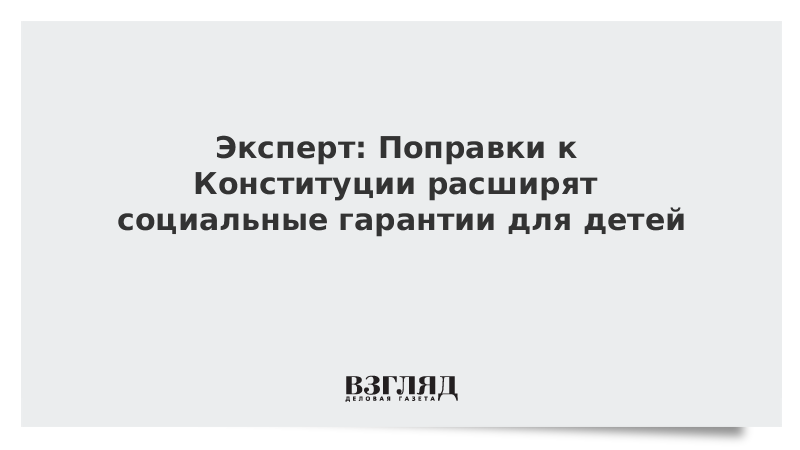 Эксперт: Поправки к Конституции расширят социальные гарантии для детей

ВЗГЛЯД
ДЕЛОВАЯ ГАЗЕТА